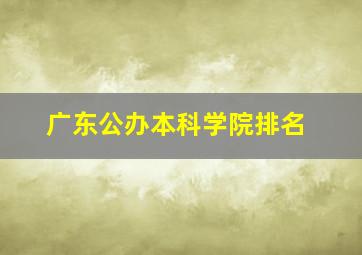 广东公办本科学院排名